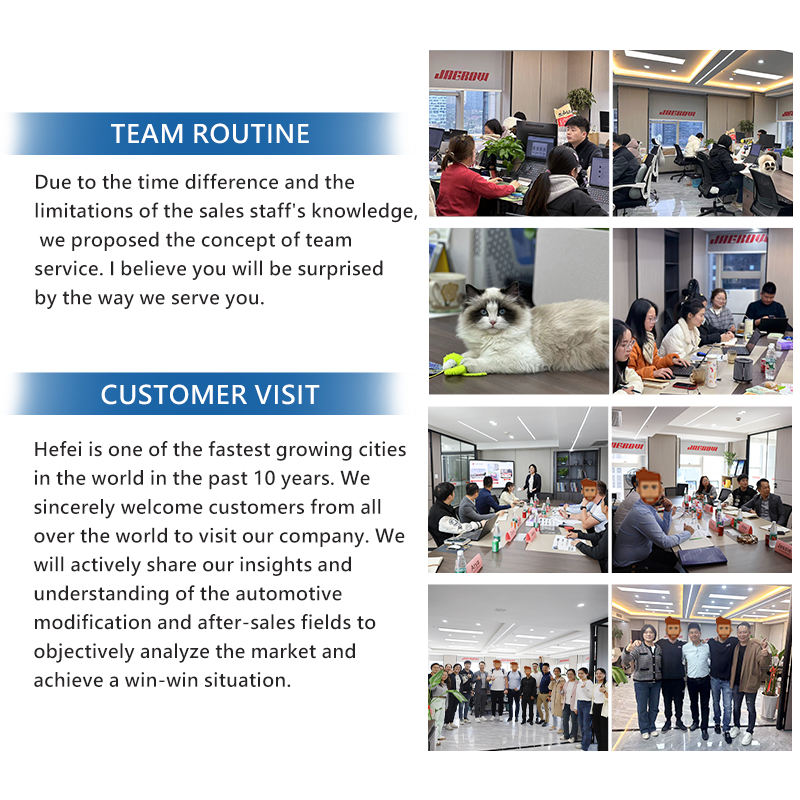 TEAM ROUTINE

Due to the time difference and the limitations of the sales staff's knowledge, we proposed the concept of team service. I believe you will be surprised by the way we serve you.

CUSTOMER VISIT

Hefei is one of the fastest growing cities in the world in the past 10 years. We sincerely welcome customers from all over the world to visit our company. We will actively share our insights and understanding of the automotive modification and after-sales fields to objectively analyze the market and achieve a win-win situation.